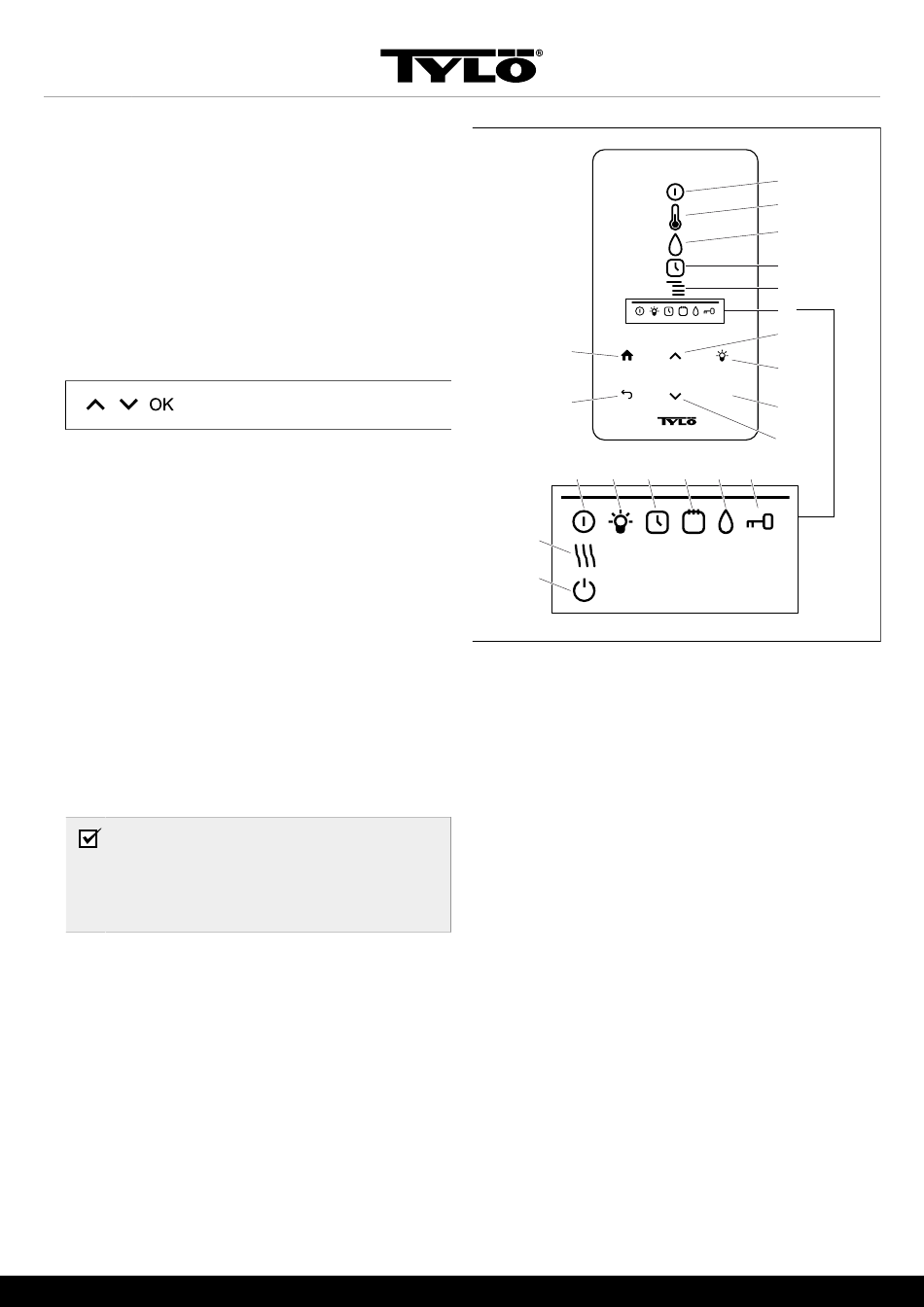 TYLÖ®

OK

TYLÖ